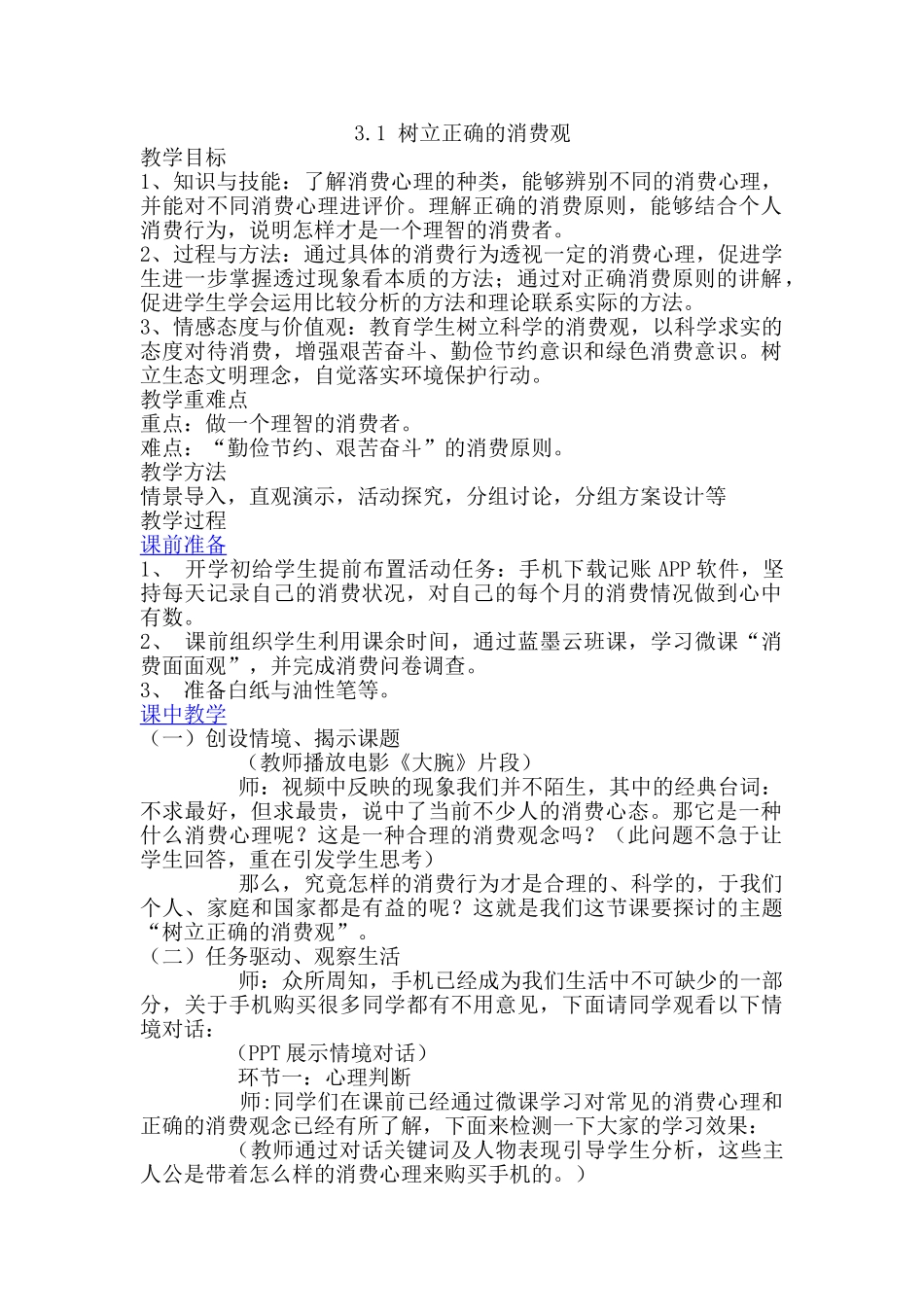 3.1 树立正确的消费观

教学目标

1、知识与技能：了解消费心理的种类，能够辨别不同的消费心理，并能对不同消费心理进评价。理解正确的消费原则，能够结合个人消费行为，说明怎样才是一个理智的消费者。

2、过程与方法：通过具体的消费行为透视一定的消费心理，促进学生进一步掌握透过现象看本质的方法；通过对正确消费原则的讲解，促进学生学会运用比较分析的方法和理论联系实际的方法。

3、情感态度与价值观：教育学生树立科学的消费观，以科学求实的态度对待消费，增强艰苦奋斗、勤俭节约意识和绿色消费意识。树立生态文明理念，自觉落实环境保护行动。

教学重难点

重点：做一个理智的消费者。

难点：“勤俭节约、艰苦奋斗”的消费原则。

教学方法

情景导入，直观演示，活动探究，分组讨论，分组方案设计等

教学过程

课前准备

1、 开学初给学生提前布置活动任务：手机下载记账 APP 软件，坚持每天记录自己的消费状况，对自己的每个月的消费情况做到心中有数。

2、 课前组织学生利用课余时间，通过蓝墨云班课，学习微课“消费面面观”，并完成消费问卷调查。

3、 准备白纸与油性笔等。

课中教学

（一）创设情境、揭示课题

（教师播放电影《大腕》片段）

师：视频中反映的现象我们并不陌生，其中的经典台词：不求最好，但求最贵，说中了当前不少人的消费心态。那它是一种什么消费心理呢？这是一种合理的消费观念吗？（此问题不急于让学生回答，重在引发学生思考）

那么，究竟怎样的消费行为才是合理的、科学的，于我们个人、家庭和国家都是有益的呢？这就是我们这节课要探讨的主题“树立正确的消费观”。

（二）任务驱动、观察生活

师：众所周知，手机已经成为我们生活中不可缺少的一部分，关于手机购买很多同学都有不用意见，下面请同学观看以下情境对话：

(PPT 展示情境对话）

环节一：心理判断

师:同学们在课前已经通过微课学习对常见的消费心理和正确的消费观念已经有所了解，下面来检测一下大家的学习效果：

（教师通过对话关键词及人物表现引导学生分析，这些主人公是带着怎么样的消费心理来购买手机的。）